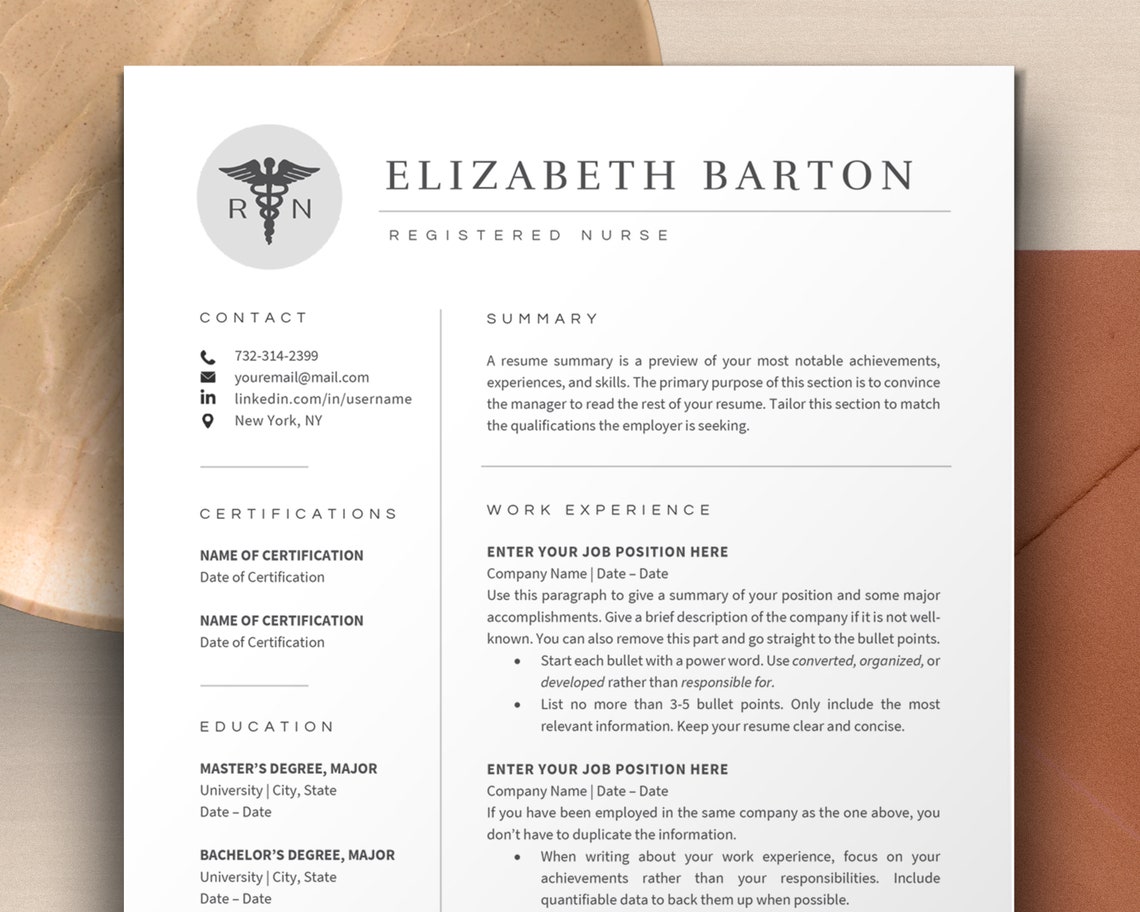 R N

ELIZABETH BARTON

REGISTERED NURSE

CONTACT

732-314-2399
youremail@mail.com
linkedin.com/in/username
New York, NY

CERTIFICATIONS

NAME OF CERTIFICATION
Date of Certification

NAME OF CERTIFICATION
Date of Certification

EDUCATION

MASTER'S DEGREE, MAJOR
University | City, State
Date – Date

BACHELOR'S DEGREE, MAJOR
University | City, State
Date – Date

SUMMARY

A resume summary is a preview of your most notable achievements, experiences, and skills. The primary purpose of this section is to convince the manager to read the rest of your resume. Tailor this section to match the qualifications the employer is seeking.

WORK EXPERIENCE

ENTER YOUR JOB POSITION HERE
Company Name | Date – Date
Use this paragraph to give a summary of your position and some major accomplishments. Give a brief description of the company if it is not well-known. You can also remove this part and go straight to the bullet points.
• Start each bullet with a power word. Use converted, organized, or developed rather than responsible for.
• List no more than 3-5 bullet points. Only include the most relevant information. Keep your resume clear and concise.

ENTER YOUR JOB POSITION HERE
Company Name | Date – Date
If you have been employed in the same company as the one above, you don't have to duplicate the information.
• When writing about your work experience, focus on your achievements rather than your responsibilities. Include quantifiable data to back them up when possible.